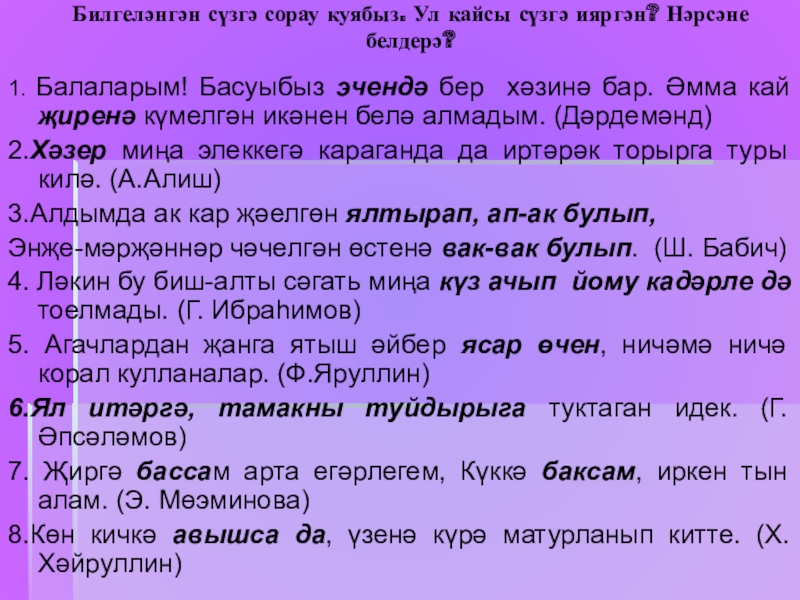 Билгеләнгән сүзгә сорау куябыз. Ул кайсы сүзгә ияргән? Нәрсәне белдерә?

1. Балаларым! Басуыбыз эчендә бер хәзинә бар. Әмма кай җиренә күмелгән икәнен белә алмадым. (Дәрдемәнд)

2.Хәзер миңа элеккегә караганда да иртәрәк торырга туры килә. (А.Алиш)

3.Алдымда ак кар җәелгән ялтырап, ап-ак булып,

Энҗе-мәрҗәннәр чәчелгән өстенә вак-вак булып. (Ш. Бабич)

4. Ләкин бу биш-алты сәгать миңа күз ачып йому кадәрле дә тоелмады. (Г. Ибраһимов)

5. Агачлардан җанга ятыш әйбер ясар өчен, ничәмә ничә корал кулланалар. (Ф.Яруллин)

6.Ял итәргә, тамакны туйдырыга туктаган идек. (Г. Әпсәләмов)

7. Җиргә бассам арта егәрлегем, Күккә баксам, иркен тын алам. (Э. Мөэминова)

8.Көн кичкә авышса да, үзенә күрә матурланып китте. (Х. Хәйруллин)